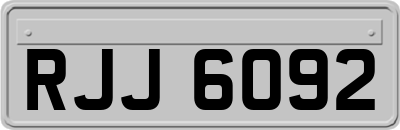 RJJ 6092